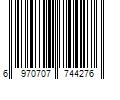 6 970707 744276